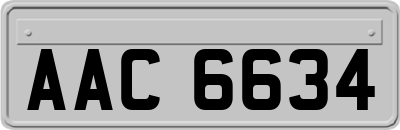 AAC 6634